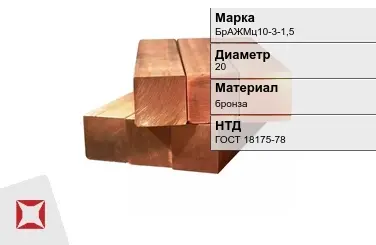 Марка
БрАЖМц10-3-1,5

Диаметр
20

Материал
бронза

НТД
ГОСТ 18175-78